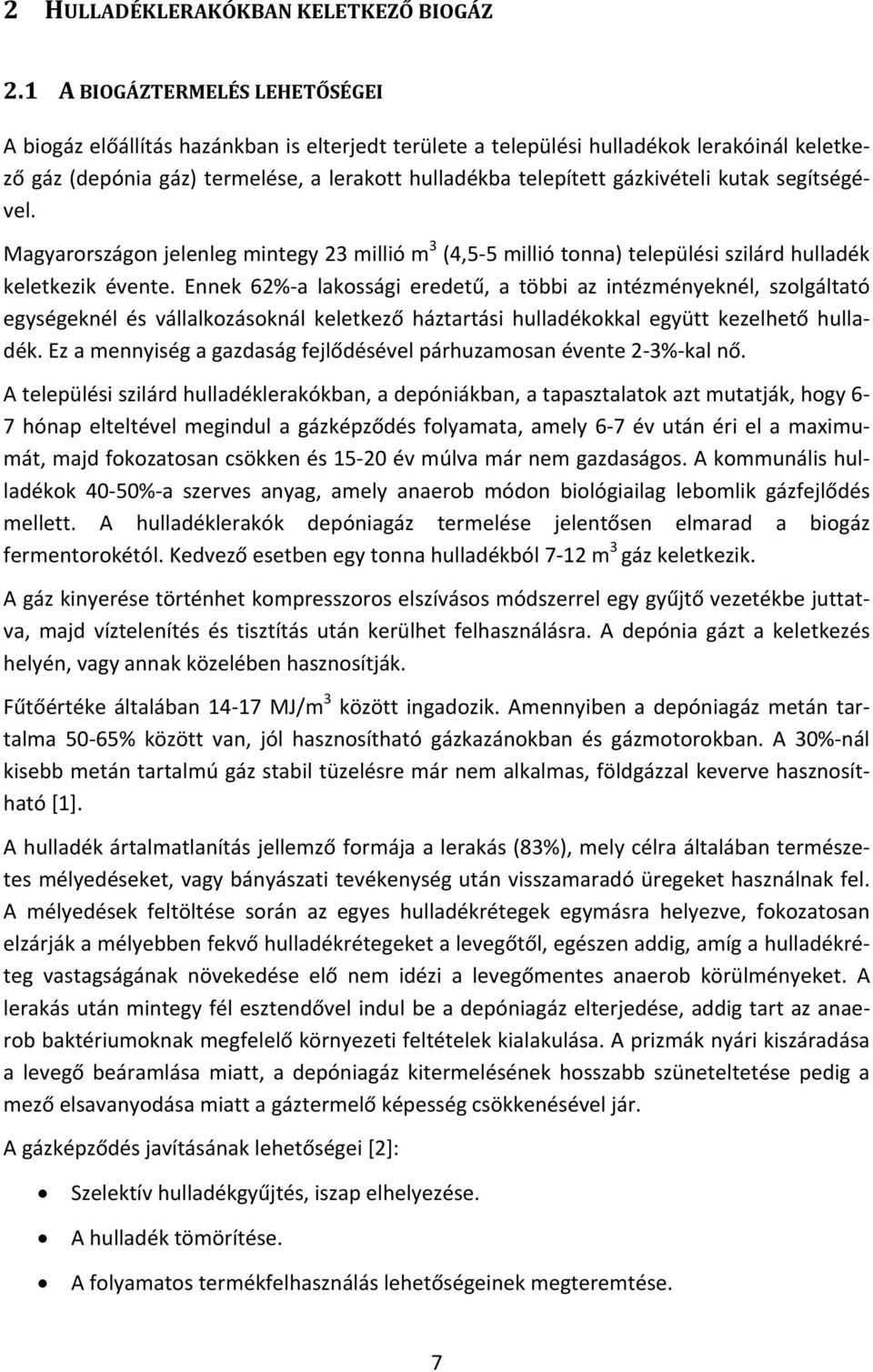 2 HULLADÉKLERAKÓKBAN KELETKEZŐ BIOGÁZ

2.1 A BIOGÁZTERMELÉS LEHETŐSÉGEI

A biogáz előállítás hazánkban is elterjedt területe a települési hulladékok lerakóinál keletkező gáz (depónia gáz) termelése, a lerakott hulladékba telepített gázkivételi kutak segítségével.

Magyarországon jelenleg mintegy 23 millió $m^3$ (4,5-5 millió tonna) települési szilárd hulladék keletkezik évente. Ennek 62%-a lakossági eredetű, a többi az intézményeknél, szolgáltató egységeknél és vállalkozásoknál keletkező háztartási hulladékokkal együtt kezelhető hulladék. Ez a mennyiség a gazdaság fejlődésével párhuzamosan évente 2-3%-kal nő.

A települési szilárd hulladéklerakókban, a depóniákban, a tapasztalatok azt mutatják, hogy 6-7 hónap elteltével megindul a gázképződés folyamata, amely 6-7 év után éri el a maximumát, majd fokozatosan csökken és 15-20 év múlva már nem gazdaságos. A kommunális hulladékok 40-50%-a szerves anyag, amely anaerob módon biológiailag lebomlik gázfejlődés mellett. A hulladéklerakók depóniagáz termelése jelentősen elmarad a biogáz fermentorokétól. Kedvező esetben egy tonna hulladékból 7-12 $m^3$ gáz keletkezik.

A gáz kinyerése történhet kompresszoros elszívásos módszerrel egy gyűjtő vezetékbe juttatva, majd víztelenítés és tisztítás után kerülhet felhasználásra. A depónia gázt a keletkezés helyén, vagy annak közelében hasznosítják.

Fűtőértéke általában 14-17 MJ/$m^3$ között ingadozik. Amennyiben a depóniagáz metán tartalma 50-65% között van, jól hasznosítható gázkazánokban és gázmotorokban. A 30%-nál kisebb metán tartalmú gáz stabil tüzelésre már nem alkalmas, földgázzal keverve hasznosítható [1].

A hulladék ártalmatlanítás jellemző formája a lerakás (83%), mely célra általában természetes mélyedéseket, vagy bányászati tevékenység után visszamaradó üregeket használnak fel. A mélyedések feltöltése során az egyes hulladékrétegek egymásra helyezve, fokozatosan elzárják a mélyebben fekvő hulladékrétegeket a levegőtől, egészen addig, amíg a hulladékréteg vastagságának növekedése elő nem idézi a levegőmentes anaerob körülményeket. A lerakás után mintegy fél esztendővel indul be a depóniagáz elterjedése, addig tart az anaerob baktériumoknak megfelelő környezeti feltételek kialakulása. A prizmák nyári kiszáradása a levegő beáramlása miatt, a depóniagáz kitermelésének hosszabb szüneteltetése pedig a mező elsavanyodása miatt a gáztermelő képesség csökkenésével jár.

A gázképződés javításának lehetőségei [2]:

• Szelektív hulladékgyűjtés, iszap elhelyezése.
• A hulladék tömörítése.
• A folyamatos termékfelhasználás lehetőségeinek megteremtése.

7